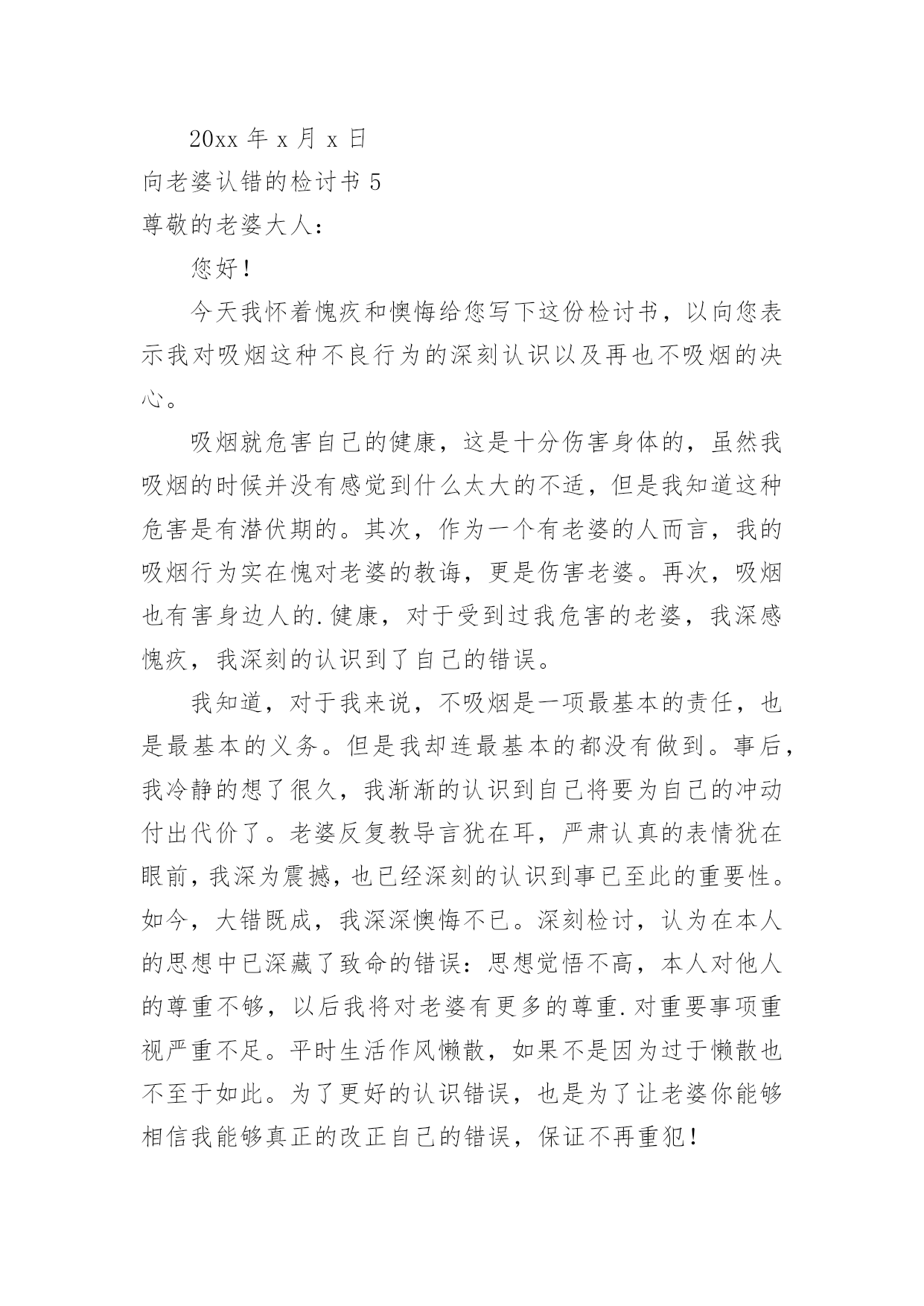 20xx 年 x 月 x 日

向老婆认错的检讨书 5

尊敬的老婆大人：

您好！

今天我怀着愧疚和懊悔给您写下这份检讨书，以向您表示我对吸烟这种不良行为的深刻认识以及再也不吸烟的决心。

吸烟就危害自己的健康，这是十分伤害身体的，虽然我吸烟的时候并没有感觉到什么太大的不适，但是我知道这种危害是有潜伏期的。其次，作为一个有老婆的人而言，我的吸烟行为实在愧对老婆的教诲，更是伤害老婆。再次，吸烟也有害身边人的.健康，对于受到过我危害的老婆，我深感愧疚，我深刻的认识到了自己的错误。

我知道，对于我来说，不吸烟是一项最基本的责任，也是最基本的义务。但是我却连最基本的都没有做到。事后，我冷静的想了很久，我渐渐的认识到自己将要为自己的冲动付出代价了。老婆反复教导言犹在耳，严肃认真的表情犹在眼前，我深为震撼，也已经深刻的认识到事已至此的重要性。如今，大错既成，我深深懊悔不已。深刻检讨，认为在本人的思想中已深藏了致命的错误：思想觉悟不高，本人对他人的尊重不够，以后我将对老婆有更多的尊重.对重要事项重视严重不足。平时生活作风懒散，如果不是因为过于懒散也不至于如此。为了更好的认识错误，也是为了让老婆你能够相信我能够真正的改正自己的错误，保证不再重犯！